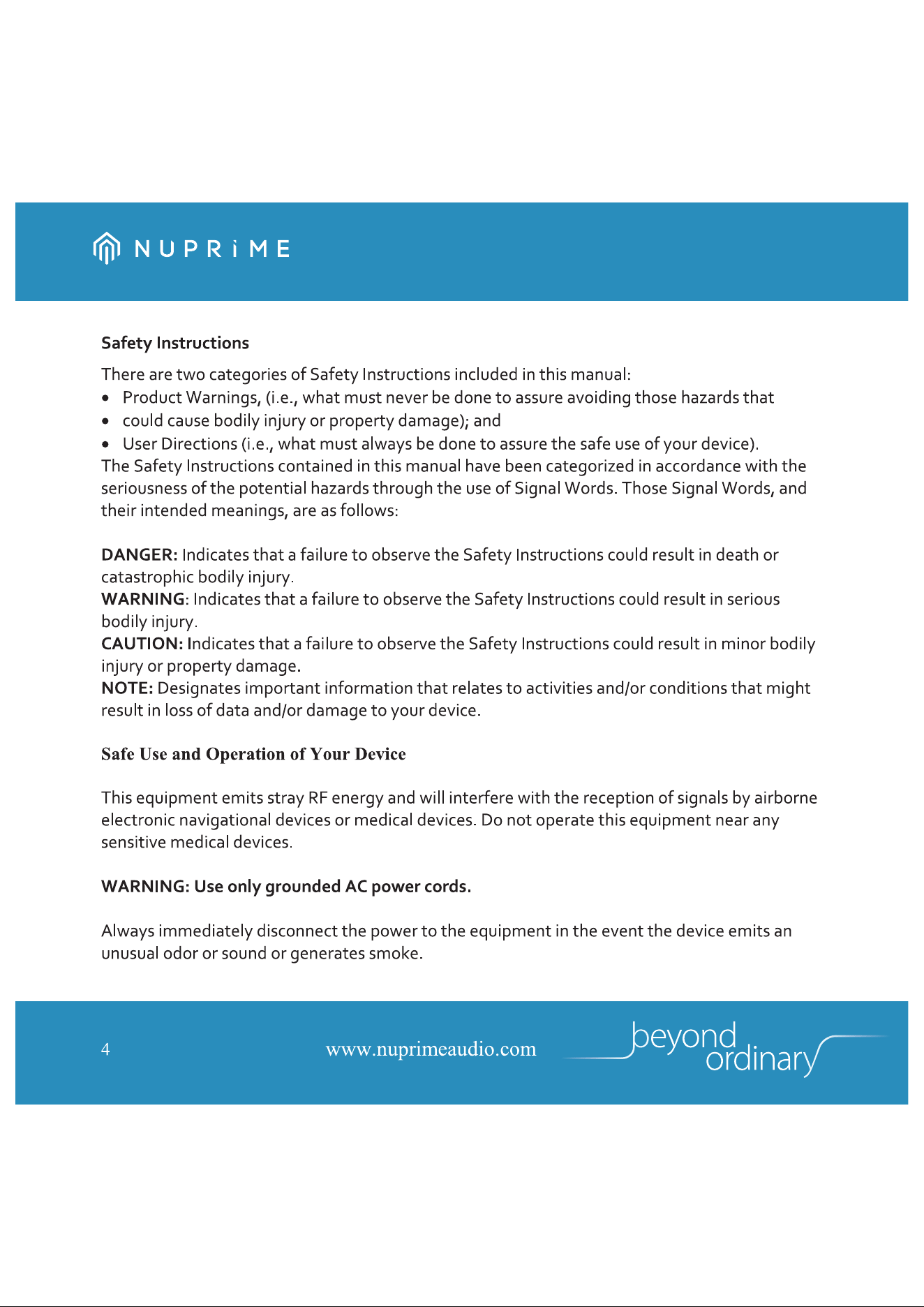 NUPRiME

Safety Instructions

There are two categories of Safety Instructions included in this manual:
• Product Warnings, (i.e., what must never be done to assure avoiding those hazards that
• could cause bodily injury or property damage); and
• User Directions (i.e., what must always be done to assure the safe use of your device).
The Safety Instructions contained in this manual have been categorized in accordance with the seriousness of the potential hazards through the use of Signal Words. Those Signal Words, and their intended meanings, are as follows:

DANGER: Indicates that a failure to observe the Safety Instructions could result in death or catastrophic bodily injury.
WARNING: Indicates that a failure to observe the Safety Instructions could result in serious bodily injury.
CAUTION: Indicates that a failure to observe the Safety Instructions could result in minor bodily injury or property damage.
NOTE: Designates important information that relates to activities and/or conditions that might result in loss of data and/or damage to your device.

Safe Use and Operation of Your Device

This equipment emits stray RF energy and will interfere with the reception of signals by airborne electronic navigational devices or medical devices. Do not operate this equipment near any sensitive medical devices.

WARNING: Use only grounded AC power cords.

Always immediately disconnect the power to the equipment in the event the device emits an unusual odor or sound or generates smoke.

4

www.nuprimeaudio.com

beyond
ordinary